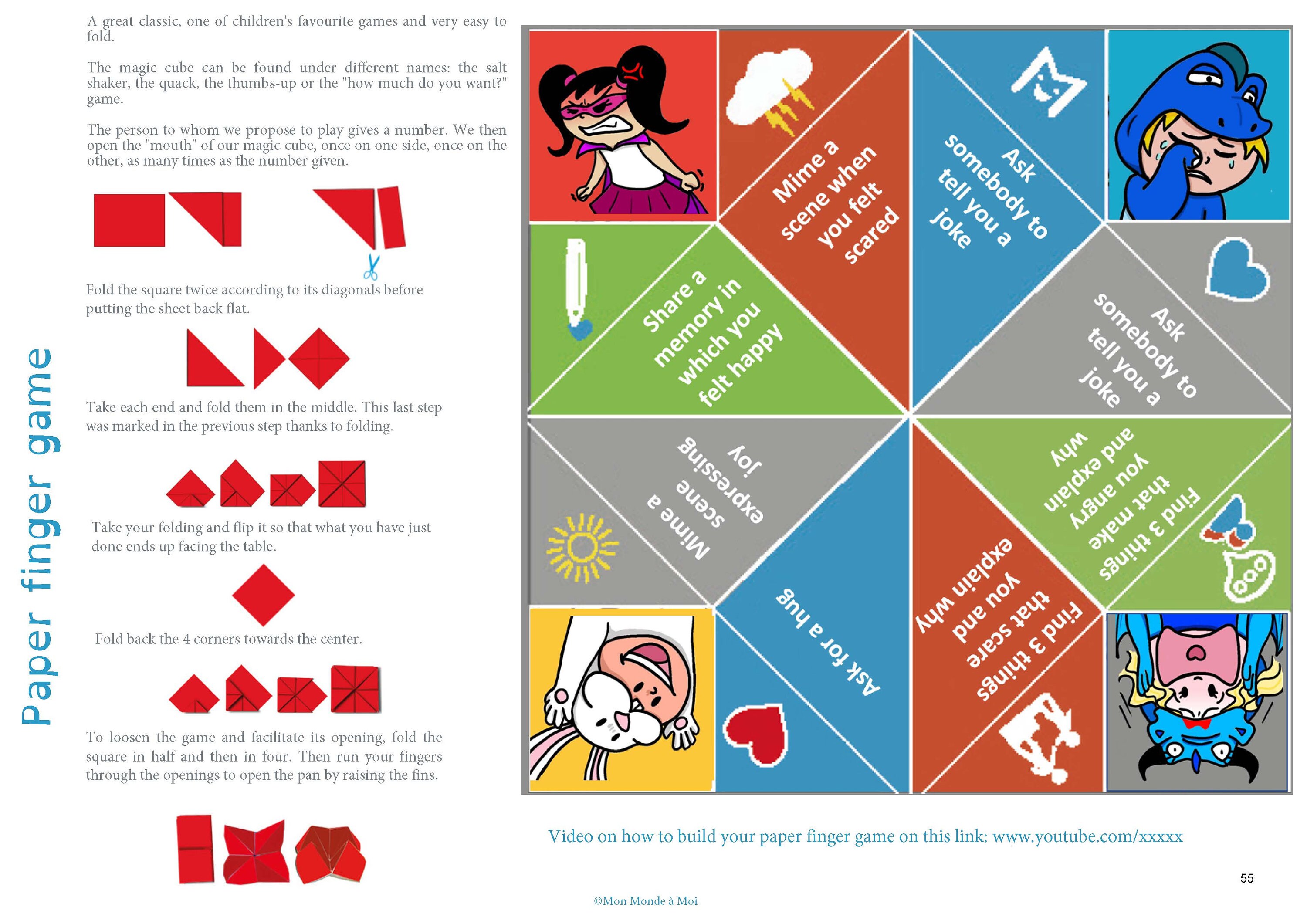 Paper finger game

A great classic, one of children's favourite games and very easy to fold.

The magic cube can be found under different names: the salt shaker, the quack, the thumbs-up or the "how much do you want?" game.

The person to whom we propose to play gives a number. We then open the "mouth" of our magic cube, once on one side, once on the other, as many times as the number given.

Fold the square twice according to its diagonals before putting the sheet back flat.

Take each end and fold them in the middle. This last step was marked in the previous step thanks to folding.

Take your folding and flip it so that what you have just done ends up facing the table.

Fold back the 4 corners towards the center.

To loosen the game and facilitate its opening, fold the square in half and then in four. Then run your fingers through the openings to open the pan by raising the fins.

Mime a scene when you felt scared

Ask somebody to tell you a joke

Share a memory in which you felt happy

Ask somebody to tell you a joke

Mime a scene expressing joy

Find 3 things that make you angry and explain why

Ask for a hug

Find 3 things that scare you and explain why

Video on how to build your paper finger game on this link: www.youtube.com/xxxxx

55

©Mon Monde à Moi